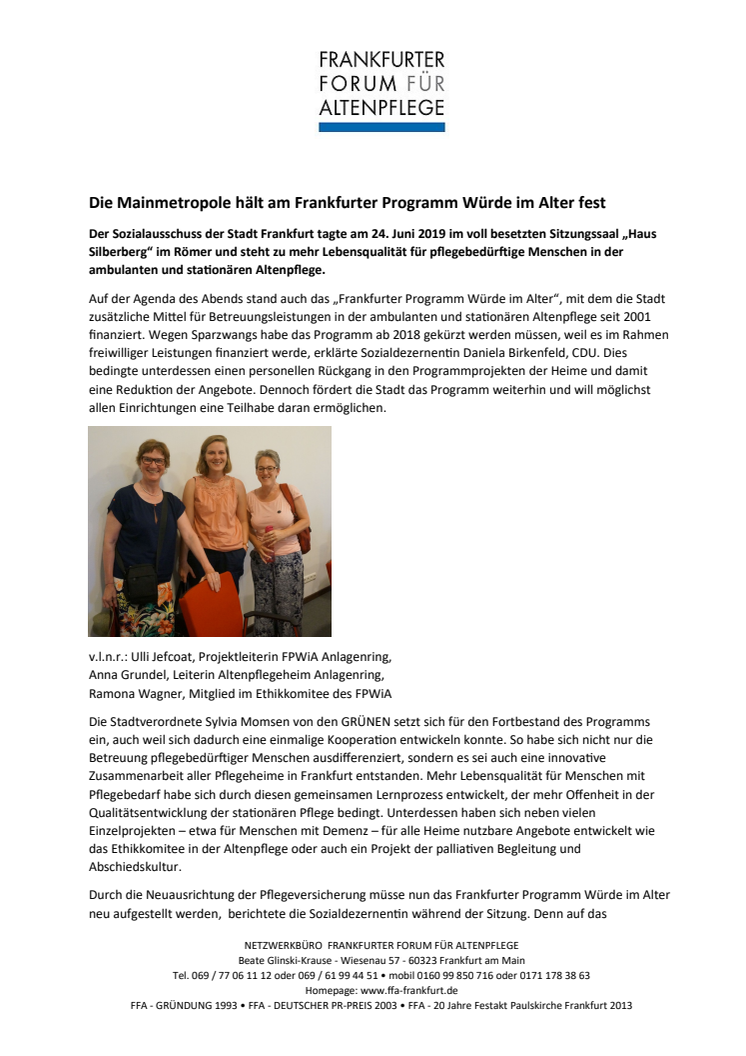 FRANKFURTER
FORUM FÜR
ALTENPFLEGE

Die Mainmetropole hält am Frankfurter Programm Würde im Alter fest

Der Sozialausschuss der Stadt Frankfurt tagte am 24. Juni 2019 im voll besetzten Sitzungssaal „Haus Silberberg“ im Römer und steht zu mehr Lebensqualität für pflegebedürftige Menschen in der ambulanten und stationären Altenpflege.

Auf der Agenda des Abends stand auch das „Frankfurter Programm Würde im Alter“, mit dem die Stadt zusätzliche Mittel für Betreuungsleistungen in der ambulanten und stationären Altenpflege seit 2001 finanziert. Wegen Sparzwangs habe das Programm ab 2018 gekürzt werden müssen, weil es im Rahmen freiwilliger Leistungen finanziert werde, erklärte Sozialdezernentin Daniela Birkenfeld, CDU. Dies bedingte unterdessen einen personellen Rückgang in den Programmprojekten der Heime und damit eine Reduktion der Angebote. Dennoch fördert die Stadt das Programm weiterhin und will möglichst allen Einrichtungen eine Teilhabe daran ermöglichen.

v.l.n.r.: Ulli Jefcoat, Projektleiterin FPWiA Anlagenring,
Anna Grundel, Leiterin Altenpflegeheim Anlagenring,
Ramona Wagner, Mitglied im Ethikkomitee des FPWiA

Die Stadtverordnete Sylvia Momsen von den GRÜNEN setzt sich für den Fortbestand des Programms ein, auch weil sich dadurch eine einmalige Kooperation entwickeln konnte. So habe sich nicht nur die Betreuung pflegebedürftiger Menschen ausdifferenziert, sondern es sei auch eine innovative Zusammenarbeit aller Pflegeheime in Frankfurt entstanden. Mehr Lebensqualität für Menschen mit Pflegebedarf habe sich durch diesen gemeinsamen Lernprozess entwickelt, der mehr Offenheit in der Qualitätsentwicklung der stationären Pflege bedingt. Unterdessen haben sich neben vielen Einzelprojekten – etwa für Menschen mit Demenz – für alle Heime nutzbare Angebote entwickelt wie das Ethikkomitee in der Altenpflege oder auch ein Projekt der palliativen Begleitung und Abschiedskultur.

Durch die Neuausrichtung der Pflegeversicherung müsse nun das Frankfurter Programm Würde im Alter neu aufgestellt werden, berichtete die Sozialdezernentin während der Sitzung. Denn auf das

NETZWERKBÜRO FRANKFURTER FORUM FÜR ALTENPFLEGE
Beate Glinski-Krause - Wiesenau 57 - 60323 Frankfurt am Main
Tel. 069 / 77 06 11 12 oder 069 / 61 99 44 51 • mobil 0160 99 850 716 oder 0171 178 38 63
Homepage: www.ffa-frankfurt.de
FFA - GRÜNDUNG 1993 • FFA - DEUTSCHER PR-PREIS 2003 • FFA - 20 Jahre Festakt Paulskirche Frankfurt 2013